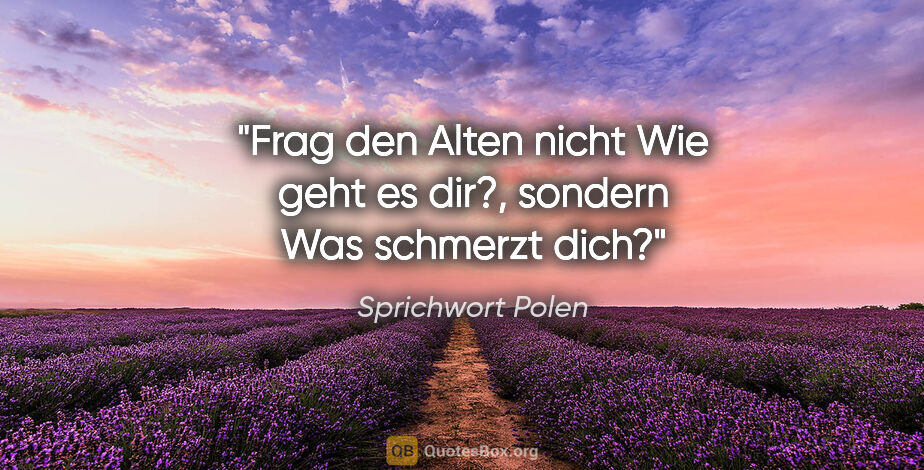 "Frag den Alten nicht Wie geht es dir?, sondern Was schmerzt dich?"

Sprichwort Polen

QB QuotesBox.org